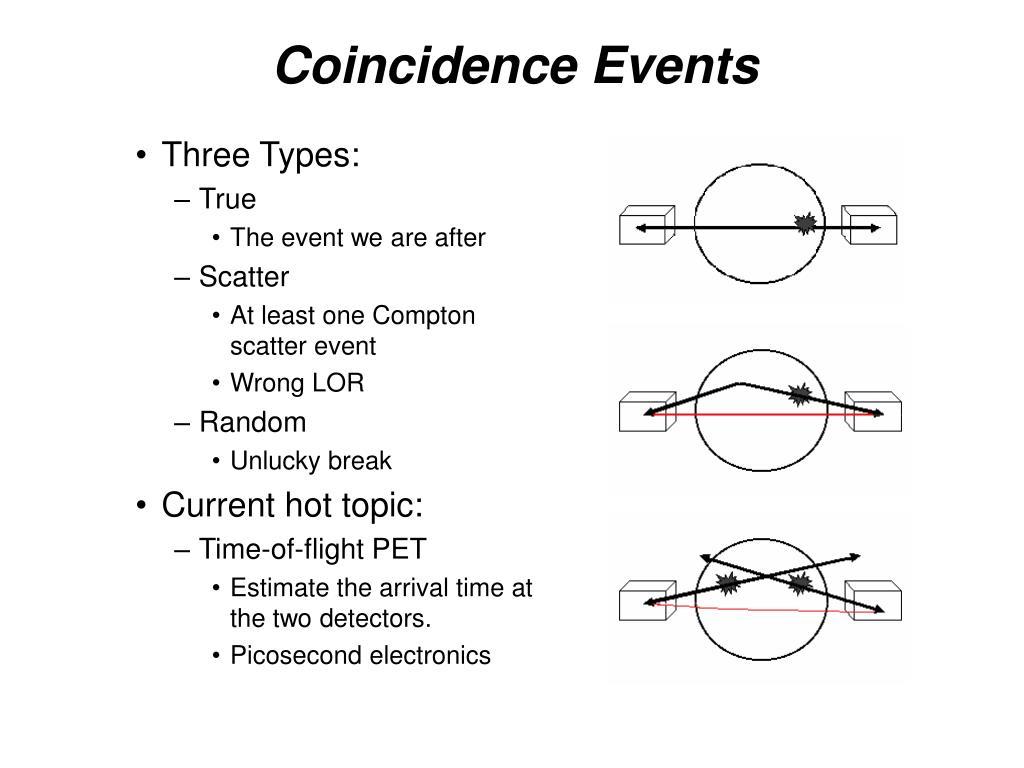 Coincidence Events

• Three Types:
– True
• The event we are after
– Scatter
• At least one Compton scatter event
• Wrong LOR
– Random
• Unlucky break

• Current hot topic:
– Time-of-flight PET
• Estimate the arrival time at the two detectors.
• Picosecond electronics